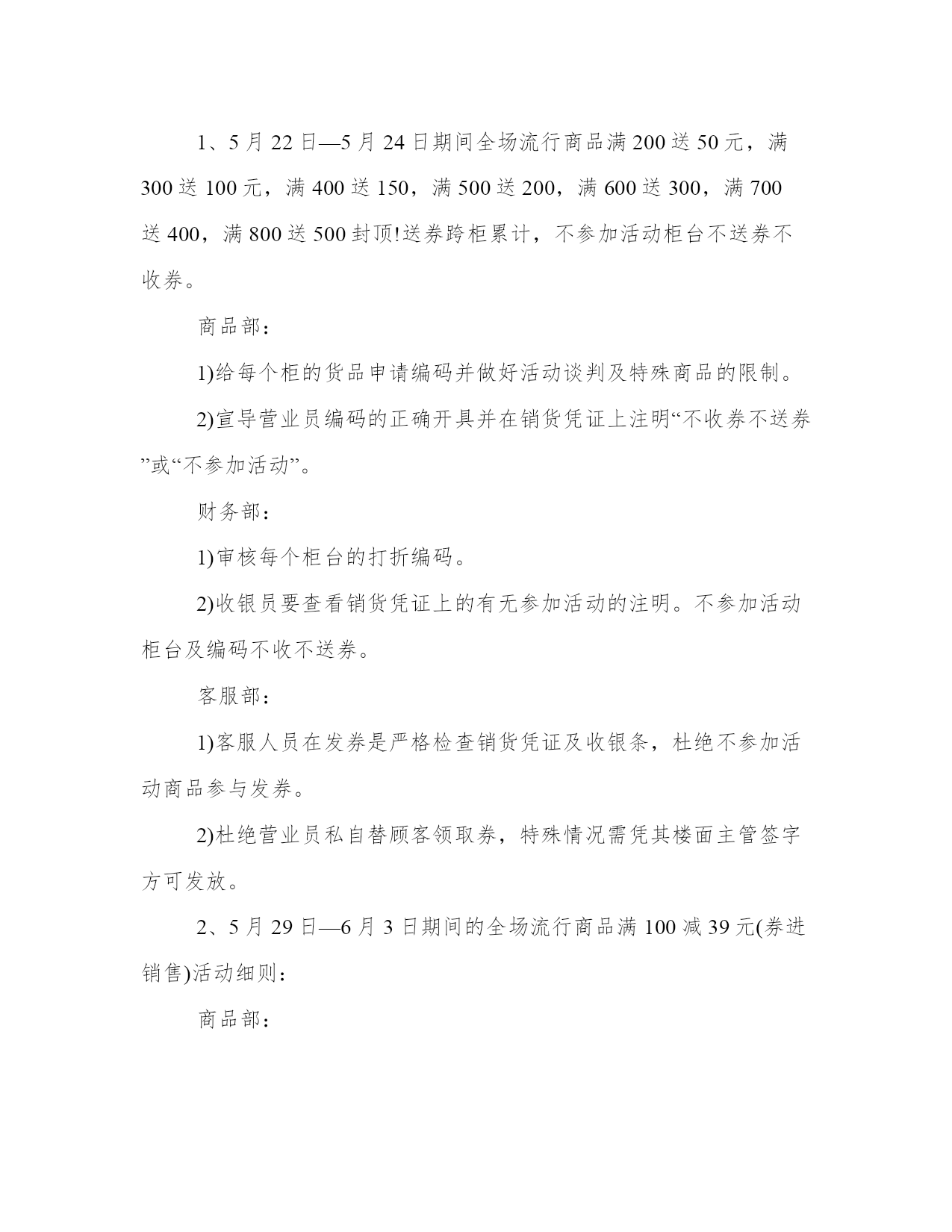 1、5月22日—5月24日期间全场流行商品满200送50元，满300送100元，满400送150，满500送200，满600送300，满700送400，满800送500封顶!送券跨柜累计，不参加活动柜台不送券不收券。

商品部：

1)给每个柜的货品申请编码并做好活动谈判及特殊商品的限制。

2)宣导营业员编码的正确开具并在销货凭证上注明“不收券不送券”或“不参加活动”。

财务部：

1)审核每个柜台的打折编码。

2)收银员要查看销货凭证上的有无参加活动的注明。不参加活动柜台及编码不收不送券。

客服部：

1)客服人员在发券是严格检查销货凭证及收银条，杜绝不参加活动商品参与发券。

2)杜绝营业员私自替顾客领取券，特殊情况需凭其楼面主管签字方可发放。

2、5月29日—6月3日期间的全场流行商品满100减39元(券进销售)活动细则：

商品部：